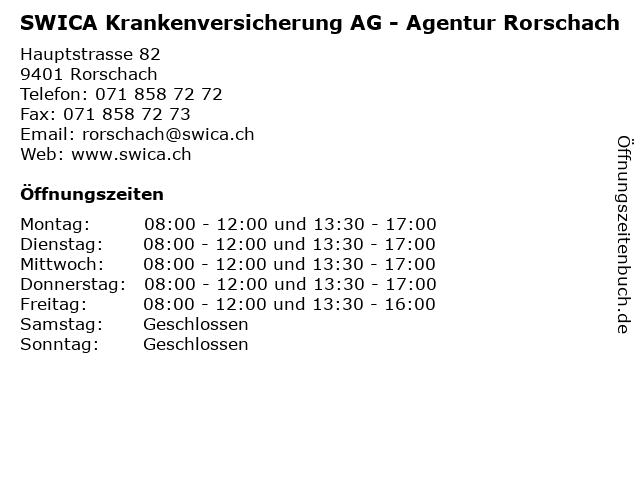 SWICA Krankenversicherung AG - Agentur Rorschach

Hauptstrasse 82
9401 Rorschach
Telefon: 071 858 72 72
Fax: 071 858 72 73
Email: rorschach@swica.ch
Web: www.swica.ch

Öffnungszeiten

Montag: 08:00 - 12:00 und 13:30 - 17:00
Dienstag: 08:00 - 12:00 und 13:30 - 17:00
Mittwoch: 08:00 - 12:00 und 13:30 - 17:00
Donnerstag: 08:00 - 12:00 und 13:30 - 17:00
Freitag: 08:00 - 12:00 und 13:30 - 16:00
Samstag: Geschlossen
Sonntag: Geschlossen

Öffnungszeitenbuch.de